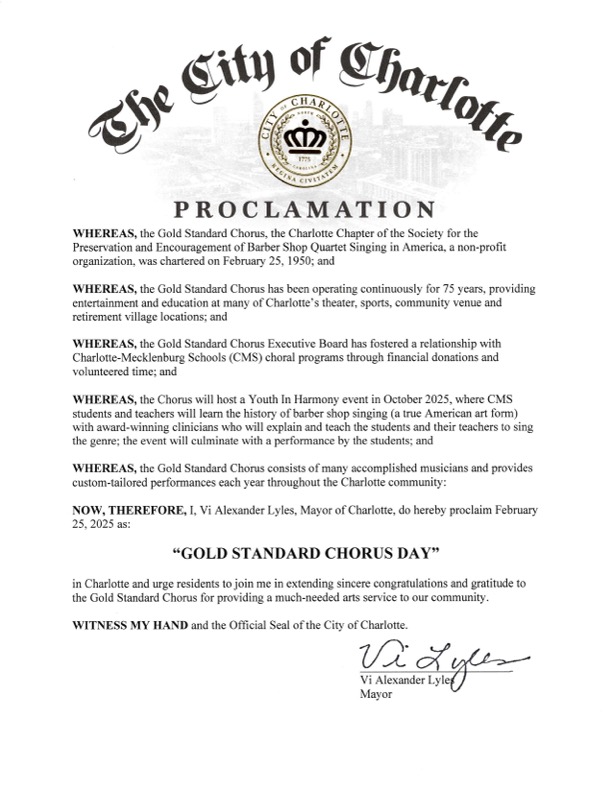 The City of Charlotte

CITY OF CHARLOTTE
NORTH CAROLINA
1775
REGINA CIVITATEM

PROCLAMATION

WHEREAS, the Gold Standard Chorus, the Charlotte Chapter of the Society for the Preservation and Encouragement of Barber Shop Quartet Singing in America, a non-profit organization, was chartered on February 25, 1950; and

WHEREAS, the Gold Standard Chorus has been operating continuously for 75 years, providing entertainment and education at many of Charlotte's theater, sports, community venue and retirement village locations; and

WHEREAS, the Gold Standard Chorus Executive Board has fostered a relationship with Charlotte-Mecklenburg Schools (CMS) choral programs through financial donations and volunteered time; and

WHEREAS, the Chorus will host a Youth In Harmony event in October 2025, where CMS students and teachers will learn the history of barber shop singing (a true American art form) with award-winning clinicians who will explain and teach the students and their teachers to sing the genre; the event will culminate with a performance by the students; and

WHEREAS, the Gold Standard Chorus consists of many accomplished musicians and provides custom-tailored performances each year throughout the Charlotte community:

NOW, THEREFORE, I, Vi Alexander Lyles, Mayor of Charlotte, do hereby proclaim February 25, 2025 as:

"GOLD STANDARD CHORUS DAY"

in Charlotte and urge residents to join me in extending sincere congratulations and gratitude to the Gold Standard Chorus for providing a much-needed arts service to our community.

WITNESS MY HAND and the Official Seal of the City of Charlotte.

Vi Lyles
Vi Alexander Lyles
Mayor